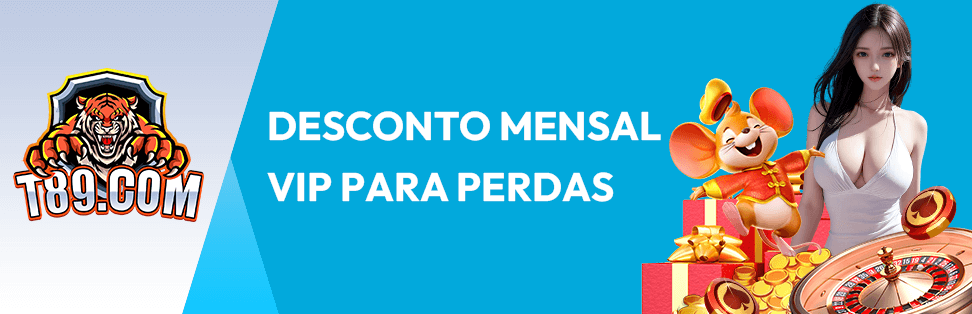 T89.COM

DESCONTO MENSAL
VIP PARA PERDAS